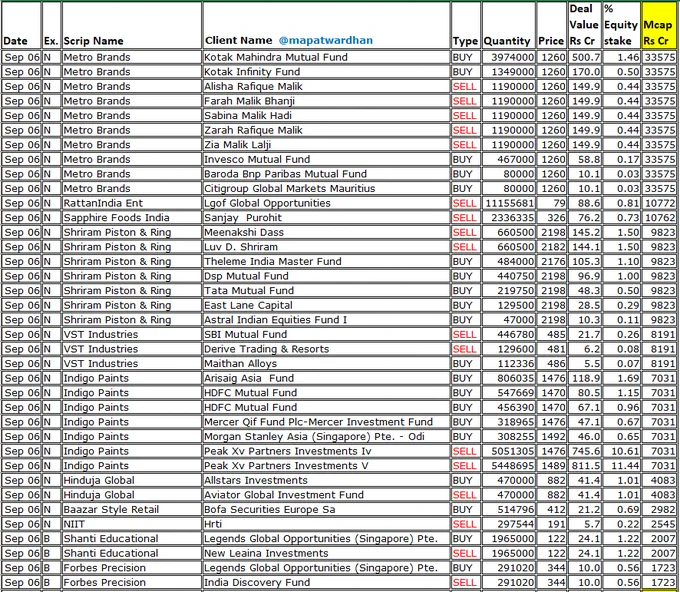 | Date | Ex. | Scrip Name | Client Name @mapatwardhan | Type | Quantity | Price | Deal Value Rs Cr | % Equity stake | Mcap Rs Cr |
|---|---|---|---|---|---|---|---|---|---|
| Sep 06 | N | Metro Brands | Kotak Mahindra Mutual Fund | BUY | 3974000 | 1260 | 500.7 | 1.46 | 33575 |
| Sep 06 | N | Metro Brands | Kotak Infinity Fund | BUY | 1349000 | 1260 | 170.0 | 0.50 | 33575 |
| Sep 06 | N | Metro Brands | Alisha Rafique Malik | SELL | 1190000 | 1260 | 149.9 | 0.44 | 33575 |
| Sep 06 | N | Metro Brands | Farah Malik Bhanji | SELL | 1190000 | 1260 | 149.9 | 0.44 | 33575 |
| Sep 06 | N | Metro Brands | Sabina Malik Hadi | SELL | 1190000 | 1260 | 149.9 | 0.44 | 33575 |
| Sep 06 | N | Metro Brands | Zarah Rafique Malik | SELL | 1190000 | 1260 | 149.9 | 0.44 | 33575 |
| Sep 06 | N | Metro Brands | Zia Malik Lalji | SELL | 1190000 | 1260 | 149.9 | 0.44 | 33575 |
| Sep 06 | N | Metro Brands | Invesco Mutual Fund | BUY | 467000 | 1260 | 58.8 | 0.17 | 33575 |
| Sep 06 | N | Metro Brands | Baroda Bnp Paribas Mutual Fund | BUY | 80000 | 1260 | 10.1 | 0.03 | 33575 |
| Sep 06 | N | Metro Brands | Citigroup Global Markets Mauritius | BUY | 80000 | 1260 | 10.1 | 0.03 | 33575 |
| Sep 06 | N | RattanIndia Ent | Lgof Global Opportunities | SELL | 11155681 | 79 | 88.6 | 0.81 | 10772 |
| Sep 06 | N | Sapphire Foods India | Sanjay Purohit | SELL | 2336335 | 326 | 76.2 | 0.73 | 10762 |
| Sep 06 | N | Shriram Piston & Ring | Meenakshi Dass | SELL | 660500 | 2198 | 145.2 | 1.50 | 9823 |
| Sep 06 | N | Shriram Piston & Ring | Luv D. Shriram | SELL | 660500 | 2182 | 144.1 | 1.50 | 9823 |
| Sep 06 | N | Shriram Piston & Ring | Theleme India Master Fund | BUY | 484000 | 2176 | 105.3 | 1.10 | 9823 |
| Sep 06 | N | Shriram Piston & Ring | Dsp Mutual Fund | BUY | 440750 | 2198 | 96.9 | 1.00 | 9823 |
| Sep 06 | N | Shriram Piston & Ring | Tata Mutual Fund | BUY | 219750 | 2198 | 48.3 | 0.50 | 9823 |
| Sep 06 | N | Shriram Piston & Ring | East Lane Capital | BUY | 129500 | 2198 | 28.5 | 0.29 | 9823 |
| Sep 06 | N | Shriram Piston & Ring | Astral Indian Equities Fund I | BUY | 47000 | 2198 | 10.3 | 0.11 | 9823 |
| Sep 06 | N | VST Industries | SBI Mutual Fund | SELL | 446780 | 485 | 21.7 | 0.26 | 8191 |
| Sep 06 | N | VST Industries | Derive Trading & Resorts | SELL | 129600 | 481 | 6.2 | 0.08 | 8191 |
| Sep 06 | N | VST Industries | Maithan Alloys | BUY | 112336 | 486 | 5.5 | 0.07 | 8191 |
| Sep 06 | N | Indigo Paints | Arisaig Asia Fund | BUY | 806035 | 1476 | 118.9 | 1.69 | 7031 |
| Sep 06 | N | Indigo Paints | HDFC Mutual Fund | BUY | 547669 | 1470 | 80.5 | 1.15 | 7031 |
| Sep 06 | N | Indigo Paints | HDFC Mutual Fund | BUY | 456390 | 1470 | 67.1 | 0.96 | 7031 |
| Sep 06 | N | Indigo Paints | Mercer Qif Fund Plc-Mercer Investment Fund | BUY | 318965 | 1476 | 47.1 | 0.67 | 7031 |
| Sep 06 | N | Indigo Paints | Morgan Stanley Asia (Singapore) Pte. - Odi | BUY | 308255 | 1492 | 46.0 | 0.65 | 7031 |
| Sep 06 | N | Indigo Paints | Peak Xv Partners Investments Iv | SELL | 5051305 | 1476 | 745.6 | 10.61 | 7031 |
| Sep 06 | N | Indigo Paints | Peak Xv Partners Investments V | SELL | 5448695 | 1489 | 811.5 | 11.44 | 7031 |
| Sep 06 | N | Hinduja Global | Allstars Investments | BUY | 470000 | 882 | 41.4 | 1.01 | 4083 |
| Sep 06 | N | Hinduja Global | Aviator Global Investment Fund | SELL | 470000 | 882 | 41.4 | 1.01 | 4083 |
| Sep 06 | N | Baazar Style Retail | Bofa Securities Europe Sa | BUY | 514796 | 412 | 21.2 | 0.69 | 2982 |
| Sep 06 | N | NIIT | Hrti | SELL | 297544 | 191 | 5.7 | 0.22 | 2545 |
| Sep 06 | B | Shanti Educational | Legends Global Opportunities (Singapore) Pte. | BUY | 1965000 | 122 | 24.1 | 1.22 | 2007 |
| Sep 06 | B | Shanti Educational | New Leaina Investments | SELL | 1965000 | 122 | 24.1 | 1.22 | 2007 |
| Sep 06 | B | Forbes Precision | Legends Global Opportunities (Singapore) Pte. | BUY | 291020 | 344 | 10.0 | 0.56 | 1723 |
| Sep 06 | B | Forbes Precision | India Discovery Fund | SELL | 291020 | 344 | 10.0 | 0.56 | 1723 |